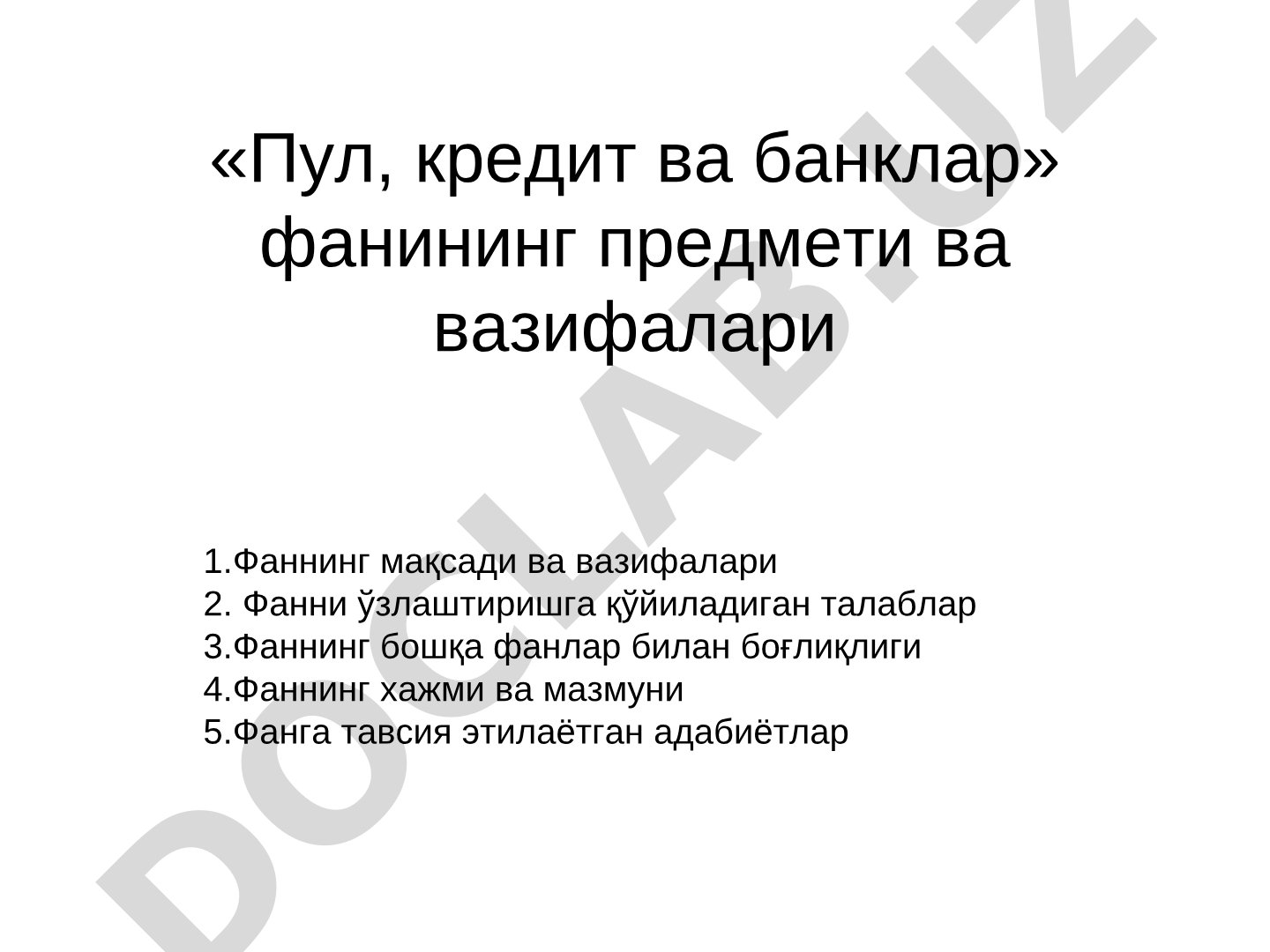 «Пул, кредит ва банклар» фанининг предмети ва вазифалари

1.Фаннинг мақсади ва вазифалари
2. Фанни ўзлаштиришга қўйиладиган талаблар
3.Фаннинг бошқа фанлар билан боғлиқлиги
4.Фаннинг хажми ва мазмуни
5.Фанга тавсия этилаётган адабиётлар

DOCLAB.UZ